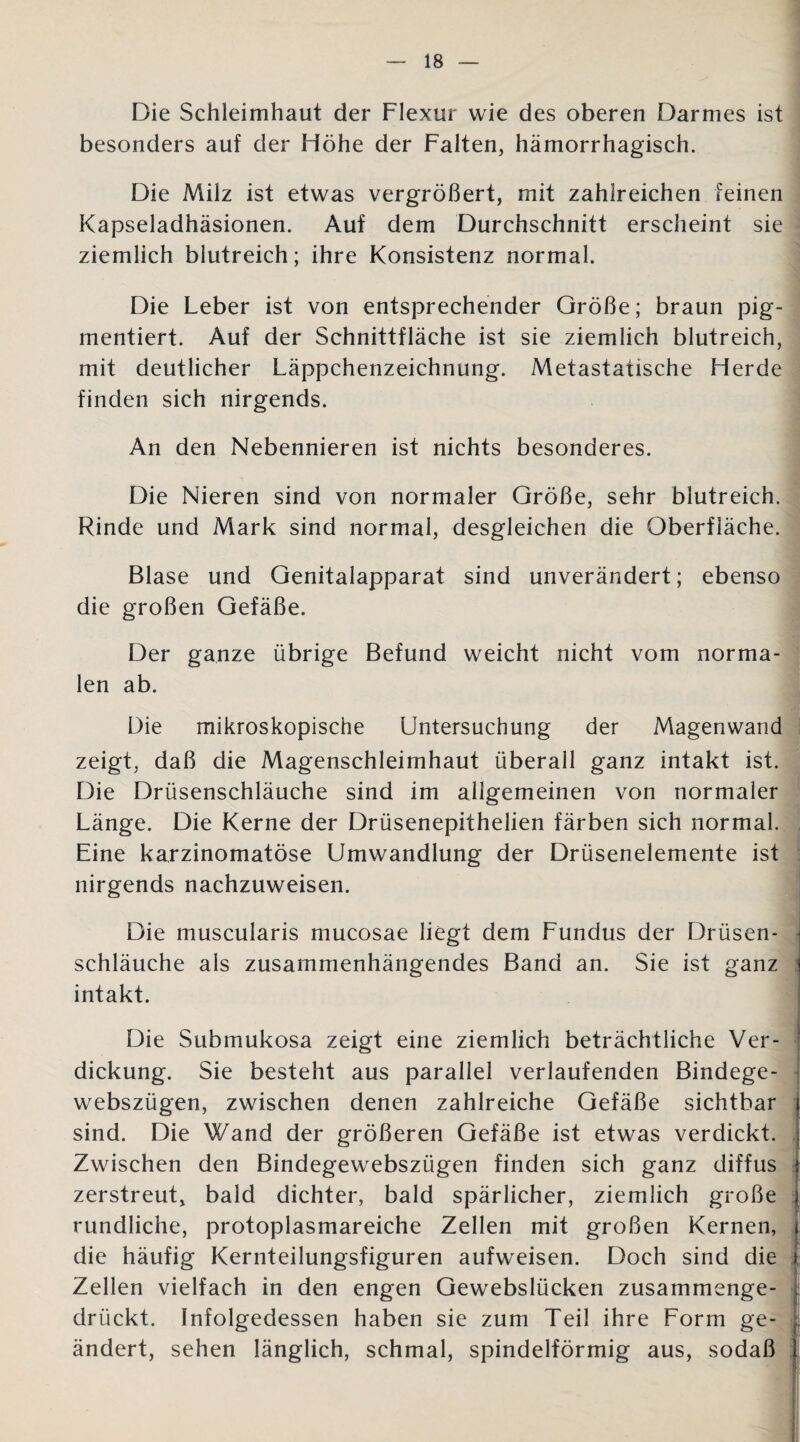 — 18 —

Die Schleimhaut der Flexur wie des oberen Darmes ist besonders auf der Höhe der Falten, hämorrhagisch.

Die Milz ist etwas vergrößert, mit zahlreichen feinen Kapseladhäsionen. Auf dem Durchschnitt erscheint sie ziemlich blutreich; ihre Konsistenz normal.

Die Leber ist von entsprechender Größe; braun pigmentiert. Auf der Schnittfläche ist sie ziemlich blutreich, mit deutlicher Läppchenzeichnung. Metastatische Herde finden sich nirgends.

An den Nebennieren ist nichts besonderes.

Die Nieren sind von normaler Größe, sehr blutreich. Rinde und Mark sind normal, desgleichen die Oberfläche.

Blase und Genitalapparat sind unverändert; ebenso die großen Gefäße.

Der ganze übrige Befund weicht nicht vom normalen ab.

Die mikroskopische Untersuchung der Magenwand zeigt, daß die Magenschleimhaut überall ganz intakt ist. Die Drüsenschläuche sind im allgemeinen von normaler Länge. Die Kerne der Drüsenepithelien färben sich normal. Eine karzinomatöse Umwandlung der Drüsenelemente ist nirgends nachzuweisen.

Die muscularis mucosae liegt dem Fundus der Drüsenschläuche als zusammenhängendes Band an. Sie ist ganz intakt.

Die Submukosa zeigt eine ziemlich beträchtliche Verdickung. Sie besteht aus parallel verlaufenden Bindegewebszügen, zwischen denen zahlreiche Gefäße sichtbar sind. Die Wand der größeren Gefäße ist etwas verdickt. Zwischen den Bindegewebszügen finden sich ganz diffus zerstreut, bald dichter, bald spärlicher, ziemlich große rundliche, protoplasmareiche Zellen mit großen Kernen, die häufig Kernteilungsfiguren aufweisen. Doch sind die Zellen vielfach in den engen Gewebslücken zusammengedrückt. Infolgedessen haben sie zum Teil ihre Form geändert, sehen länglich, schmal, spindelförmig aus, sodaß